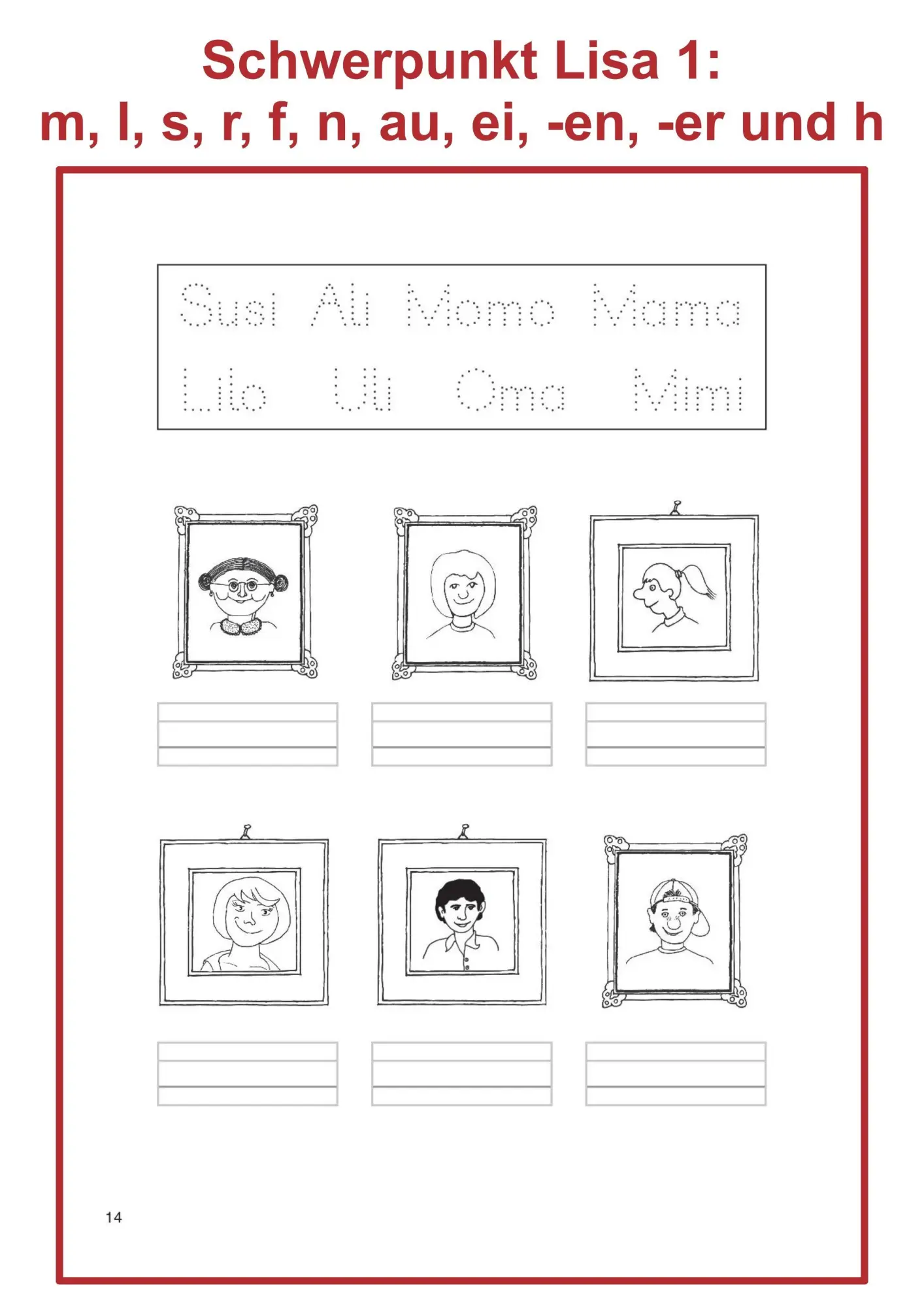 Schwerpunkt Lisa 1:
m, l, s, r, f, n, au, ei, -en, -er und h

Susi Ali Momo Mama
Lilo Uli Oma Mimi

14